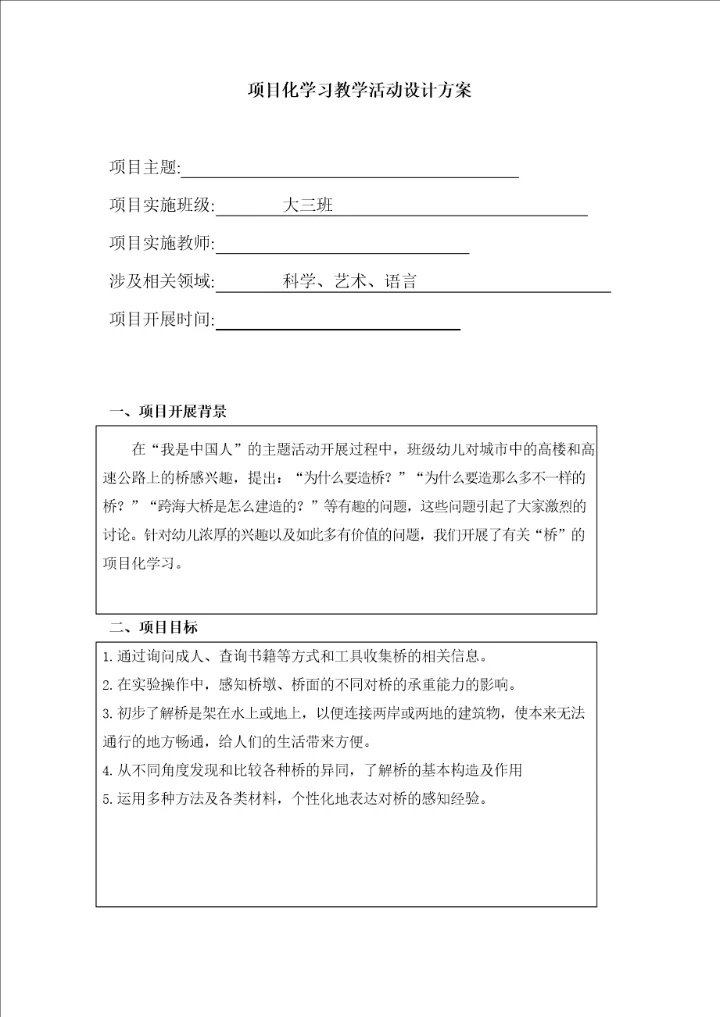 项目化学习教学活动设计方案

项目主题:

项目实施班级: 大三班

项目实施教师:

涉及相关领域: 科学、艺术、语言

项目开展时间:

一、项目开展背景

在“我是中国人”的主题活动开展过程中，班级幼儿对城市中的高楼和高速公路上的桥感兴趣，提出：“为什么要造桥？”“为什么要造那么多不一样的桥？”“跨海大桥是怎么建造的？”等有趣的问题，这些问题引起了大家激烈的讨论。针对幼儿浓厚的兴趣以及如此多有价值的问题，我们开展了有关“桥”的项目化学习。

二、项目目标

1.通过询问成人、查询书籍等方式和工具收集桥的相关信息。
2.在实验操作中，感知桥墩、桥面的不同对桥的承重能力的影响。
3.初步了解桥是架在水上或地上，以便连接两岸或两地的建筑物，使本来无法通行的地方畅通，给人们的生活带来方便。
4.从不同角度发现和比较各种桥的异同，了解桥的基本构造及作用
5.运用多种方法及各类材料，个性化地表达对桥的感知经验。